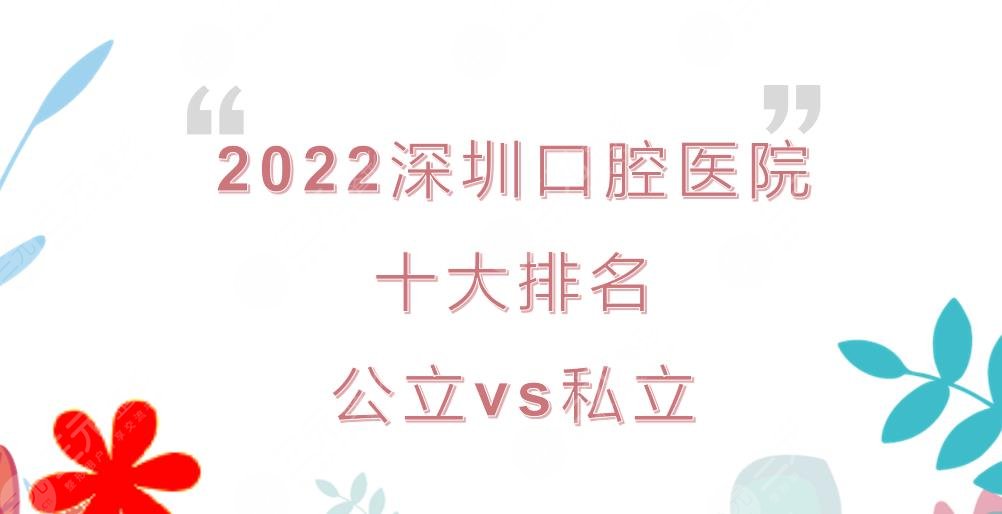 “ ”
2022深圳口腔医院
十大排名
公立vs私立